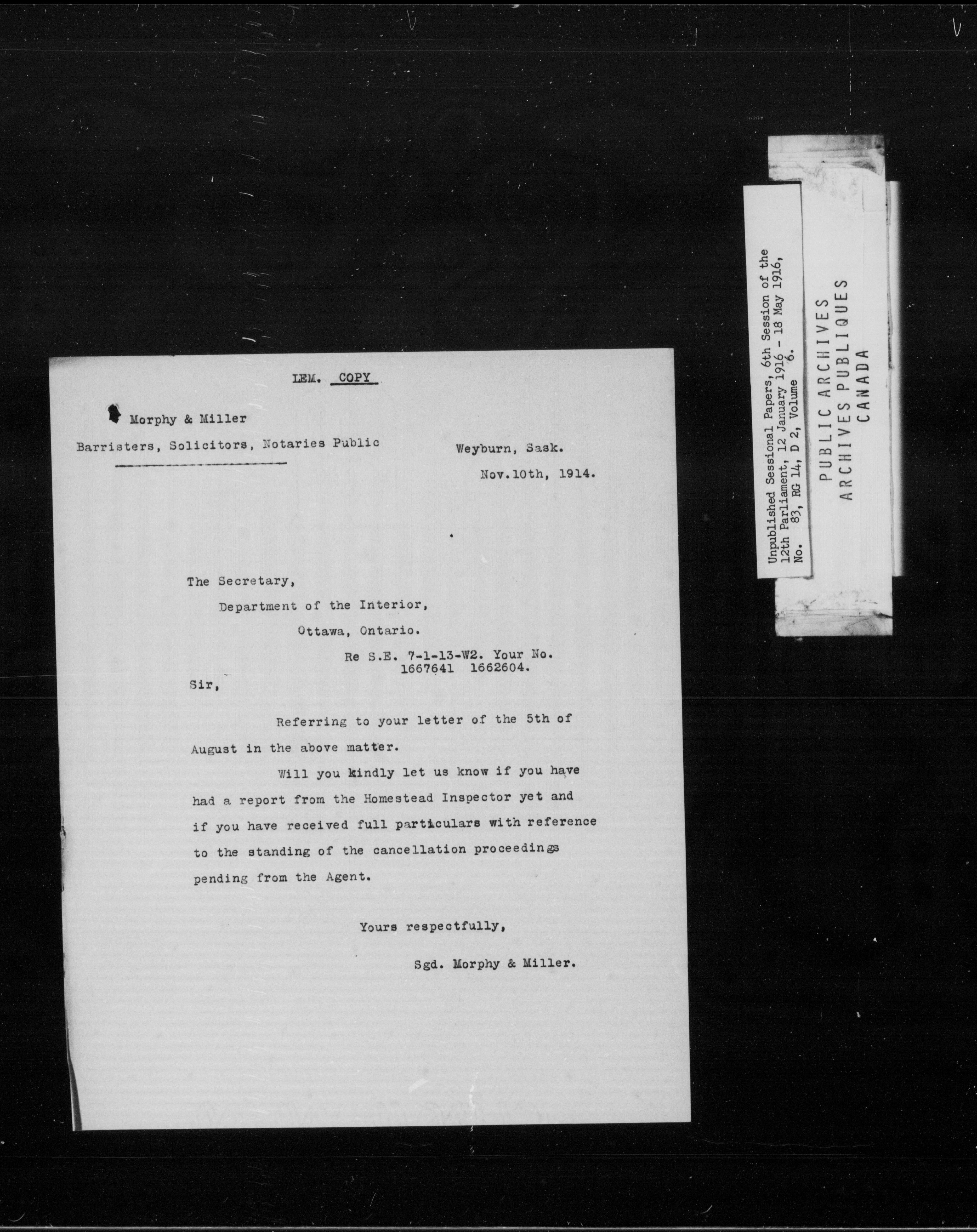 LEM. COPY

Morphy & Miller

Barristers, Solicitors, Notaries Public

Weyburn, Sask.

Nov.10th, 1914.

The Secretary,
Department of the Interior,
Ottawa, Ontario.

Re S.E. 7-1-13-W2. Your No.
1667641 1662604.

Sir,

Referring to your letter of the 5th of August in the above matter.

Will you kindly let us know if you have had a report from the Homestead Inspector yet and if you have received full particulars with reference to the standing of the cancellation proceedings pending from the Agent.

Yours respectfully,

Sgd. Morphy & Miller.

Unpublished Sessional Papers, 6th Session of the 12th Parliament, 12 January 1916 - 18 May 1916, No. 83, RG 14, D 2, Volume 6.

PUBLIC ARCHIVES
ARCHIVES PUBLIQUES
CANADA